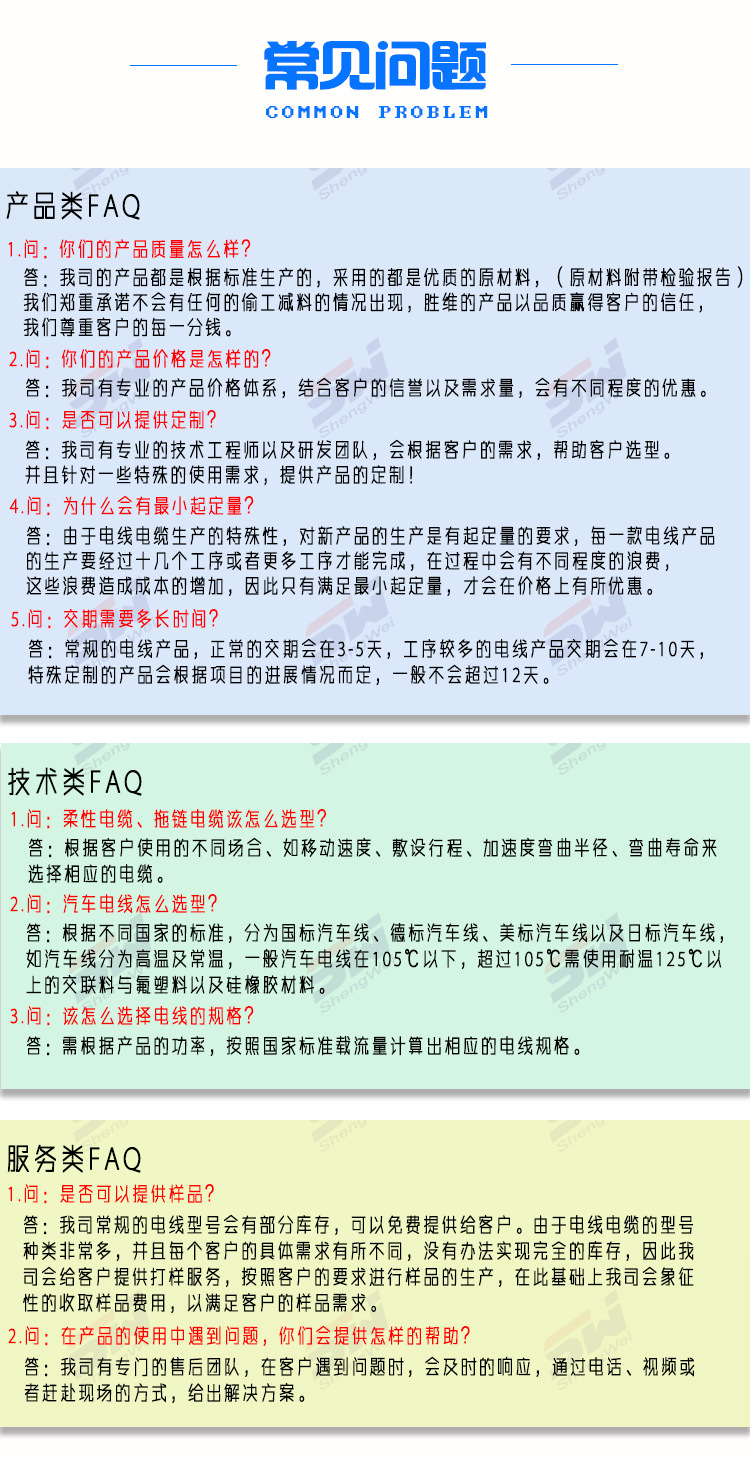 常见问题
COMMON PROBLEM

产品类FAQ

1.问：你们的产品质量怎么样？
答：我司的产品都是根据标准生产的，采用的都是优质的原材料，（原材料附带检验报告）我们郑重承诺不会有任何的偷工减料的情况出现，胜维的产品以品质赢得客户的信任，我们尊重客户的每一分钱。

2.问：你们的产品价格是怎样的？
答：我司有专业的产品价格体系，结合客户的信誉以及需求量，会有不同程度的优惠。

3.问：是否可以提供定制？
答：我司有专业的技术工程师以及研发团队，会根据客户的需求，帮助客户选型。并且针对一些特殊的使用需求，提供产品的定制！

4.问：为什么会有最小起定量？
答：由于电线电缆生产的特殊性，对新产品的生产是有起定量的要求，每一款电线产品的生产要经过十几个工序或者更多工序才能完成，在过程中会有不同程度的浪费，这些浪费造成成本的增加，因此只有满足最小起定量，才会在价格上有所优惠。

5.问：交期需要多长时间？
答：常规的电线产品，正常的交期会在3-5天，工序较多的电线产品交期会在7-10天，特殊定制的产品会根据项目的进展情况而定，一般不会超过12天。

技术类FAQ

1.问：柔性电缆、拖链电缆该怎么选型？
答：根据客户使用的不同场合、如移动速度、敷设行程、加速度弯曲半径、弯曲寿命来选择相应的电缆。

2.问：汽车电线怎么选型？
答：根据不同国家的标准，分为国标汽车线、德标汽车线、美标汽车线以及日标汽车线，如汽车线分为高温及常温，一般汽车电线在105℃以下，超过105℃需使用耐温125℃以上的交联料与氟塑料以及硅橡胶材料。

3.问：该怎么选择电线的规格？
答：需根据产品的功率，按照国家标准载流量计算出相应的电线规格。

服务类FAQ

1.问：是否可以提供样品？
答：我司常规的电线型号会有部分库存，可以免费提供给客户。由于电线电缆的型号种类非常多，并且每个客户的具体需求有所不同，没有办法实现完全的库存，因此我司会给客户提供打样服务，按照客户的要求进行样品的生产，在此基础上我司会象征性的收取样品费用，以满足客户的样品需求。

2.问：在产品的使用中遇到问题，你们会提供怎样的帮助？
答：我司有专门的售后团队，在客户遇到问题时，会及时的响应，通过电话、视频或者赶赴现场的方式，给出解决方案。